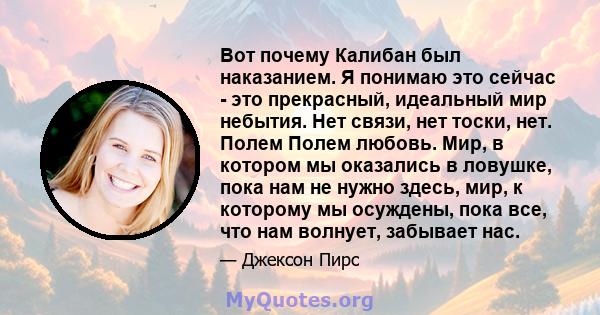 Вот почему Калибан был наказанием. Я понимаю это сейчас - это прекрасный, идеальный мир небытия. Нет связи, нет тоски, нет. Полем Полем любовь. Мир, в котором мы оказались в ловушке, пока нам не нужно здесь, мир, к которому мы осуждены, пока все, что нам волнует, забывает нас.

— Джексон Пирс

MyQuotes.org